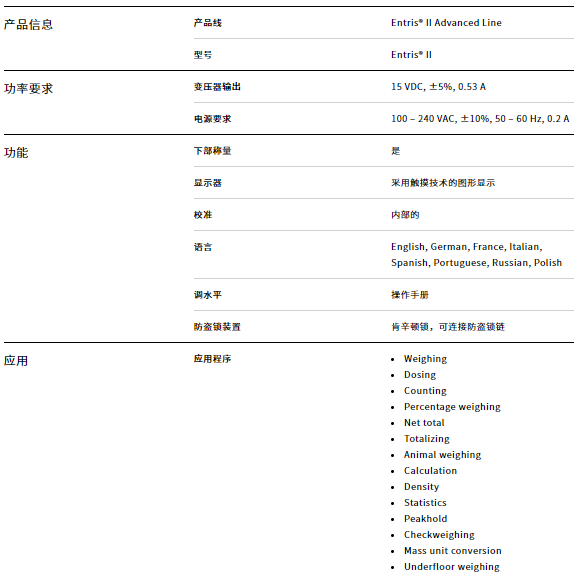 | | | |
|---|---|---|
| 产品信息 | 产品线 | Entris® II Advanced Line |
| | 型号 | Entris® II |
| 功率要求 | 变压器输出 | 15 VDC, ±5%, 0.53 A |
| | 电源要求 | 100 – 240 VAC, ±10%, 50 – 60 Hz, 0.2 A |
| 功能 | 下部称量 | 是 |
| | 显示器 | 采用触摸技术的图形显示 |
| | 校准 | 内部的 |
| | 语言 | English, German, France, Italian, Spanish, Portuguese, Russian, Polish |
| | 调水平 | 操作手册 |
| | 防盗锁装置 | 肯辛顿锁，可连接防盗锁链 |
| 应用 | 应用程序 | • Weighing • Dosing • Counting • Percentage weighing • Net total • Totalizing • Animal weighing • Calculation • Density • Statistics • Peakhold • Checkweighing • Mass unit conversion • Underfloor weighing |